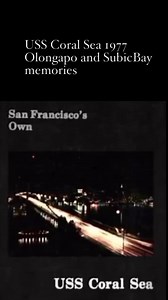 USS Coral Sea 1977 Olongapo and SubicBay memories

San Francisco's Own

USS Coral Sea